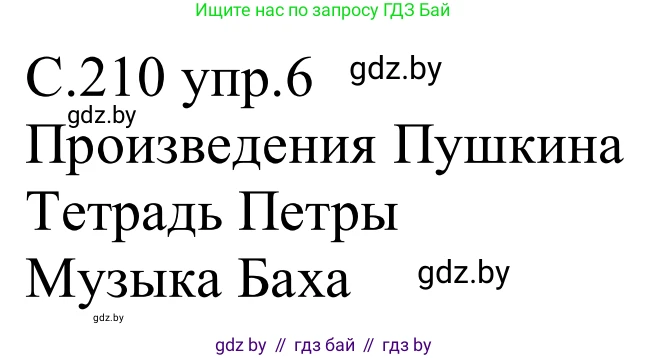 Ищите нас по запросу ГДЗ Бай

С.210 упр.6 gdz.by

gdz.by

Произведения Пушкина

Тетрадь Петры

Музыка Баха gdz.by

gdz.by

gdz by // гдз бай // гдз by